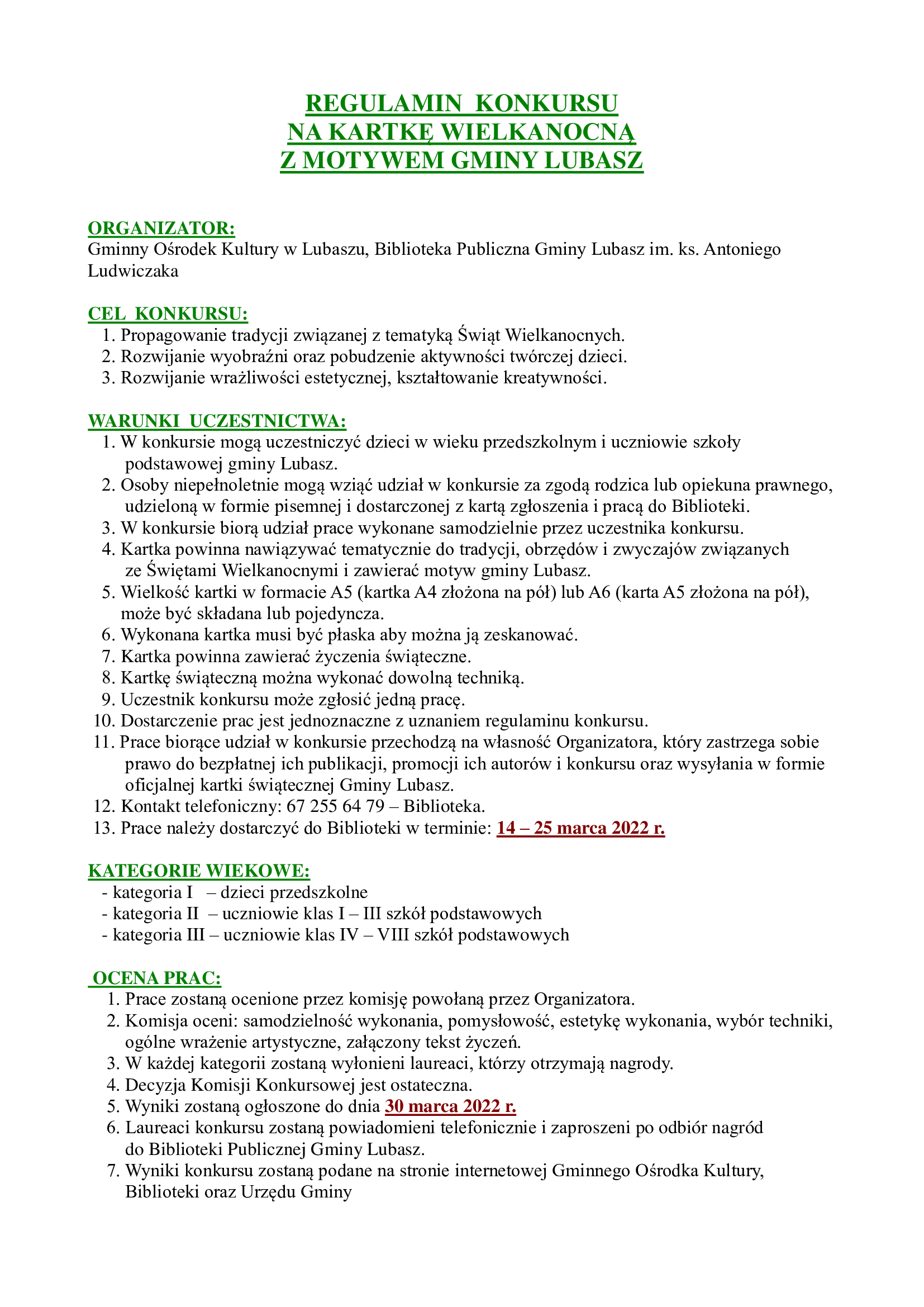 REGULAMIN KONKURSU
NA KARTKĘ WIELKANOCNĄ
Z MOTYWEM GMINY LUBASZ

ORGANIZATOR:
Gminny Ośrodek Kultury w Lubaszu, Biblioteka Publiczna Gminy Lubasz im. ks. Antoniego Ludwiczaka

CEL KONKURSU:
1. Propagowanie tradycji związanej z tematyką Świąt Wielkanocnych.
2. Rozwijanie wyobraźni oraz pobudzenie aktywności twórczej dzieci.
3. Rozwijanie wrażliwości estetycznej, kształtowanie kreatywności.

WARUNKI UCZESTNICTWA:
1. W konkursie mogą uczestniczyć dzieci w wieku przedszkolnym i uczniowie szkoły podstawowej gminy Lubasz.
2. Osoby niepełnoletnie mogą wziąć udział w konkursie za zgodą rodzica lub opiekuna prawnego, udzieloną w formie pisemnej i dostarczonej z kartą zgłoszenia i pracą do Biblioteki.
3. W konkursie biorą udział prace wykonane samodzielnie przez uczestnika konkursu.
4. Kartka powinna nawiązywać tematycznie do tradycji, obrzędów i zwyczajów związanych ze Świętami Wielkanocnymi i zawierać motyw gminy Lubasz.
5. Wielkość kartki w formacie A5 (kartka A4 złożona na pół) lub A6 (karta A5 złożona na pół), może być składana lub pojedyncza.
6. Wykonana kartka musi być płaska aby można ją zeskanować.
7. Kartka powinna zawierać życzenia świąteczne.
8. Kartkę świąteczną można wykonać dowolną techniką.
9. Uczestnik konkursu może zgłosić jedną pracę.
10. Dostarczenie prac jest jednoznaczne z uznaniem regulaminu konkursu.
11. Prace biorące udział w konkursie przechodzą na własność Organizatora, który zastrzega sobie prawo do bezpłatnej ich publikacji, promocji ich autorów i konkursu oraz wysyłania w formie oficjalnej kartki świątecznej Gminy Lubasz.
12. Kontakt telefoniczny: 67 255 64 79 – Biblioteka.
13. Prace należy dostarczyć do Biblioteki w terminie: 14 – 25 marca 2022 r.

KATEGORIE WIEKOWE:
- kategoria I – dzieci przedszkolne
- kategoria II – uczniowie klas I – III szkół podstawowych
- kategoria III – uczniowie klas IV – VIII szkół podstawowych

OCENA PRAC:
1. Prace zostaną ocenione przez komisję powołaną przez Organizatora.
2. Komisja oceni: samodzielność wykonania, pomysłowość, estetykę wykonania, wybór techniki, ogólne wrażenie artystyczne, załączony tekst życzeń.
3. W każdej kategorii zostaną wyłonieni laureaci, którzy otrzymają nagrody.
4. Decyzja Komisji Konkursowej jest ostateczna.
5. Wyniki zostaną ogłoszone do dnia 30 marca 2022 r.
6. Laureaci konkursu zostaną powiadomieni telefonicznie i zaproszeni po odbiór nagród do Biblioteki Publicznej Gminy Lubasz.
7. Wyniki konkursu zostaną podane na stronie internetowej Gminnego Ośrodka Kultury, Biblioteki oraz Urzędu Gminy